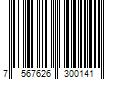 7 567626 300141